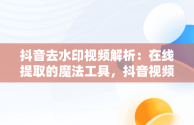 抖音去水印视频解析：在线提取的魔法工具，抖音视频